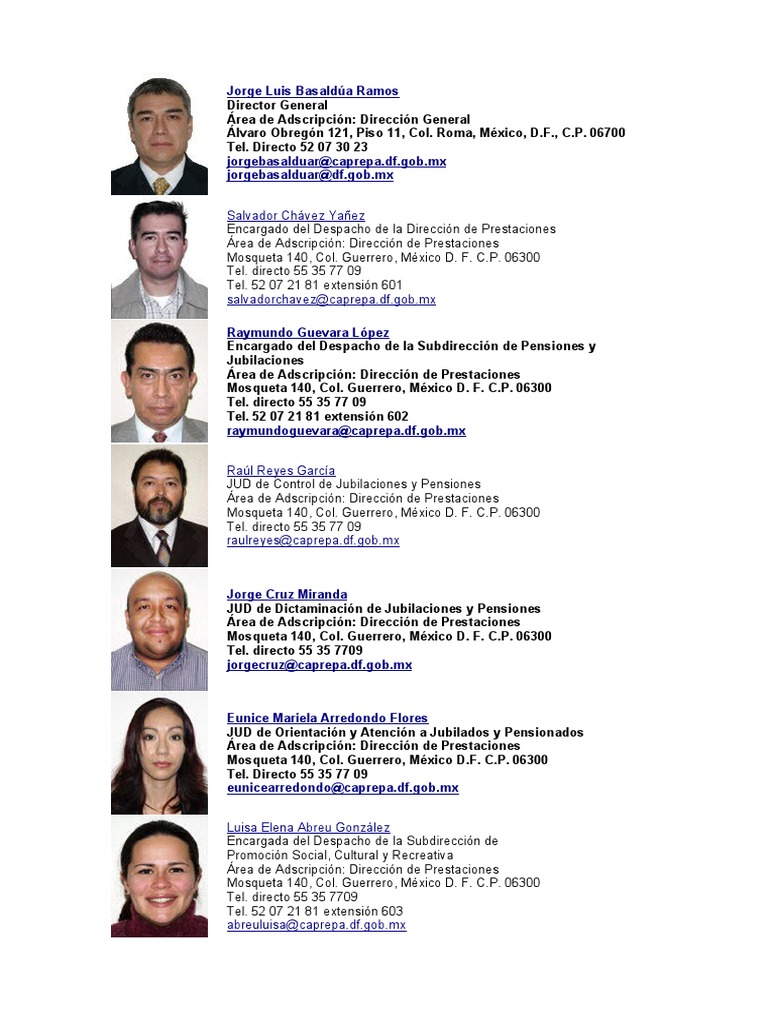 Jorge Luis Basaldúa Ramos
Director General
Área de Adscripción: Dirección General
Álvaro Obregón 121, Piso 11, Col. Roma, México, D.F., C.P. 06700
Tel. Directo 52 07 30 23
jorgebasalduar@caprepa.df.gob.mx
jorgebasalduar@df.gob.mx

Salvador Chávez Yañez
Encargado del Despacho de la Dirección de Prestaciones
Área de Adscripción: Dirección de Prestaciones
Mosqueta 140, Col. Guerrero, México D. F. C.P. 06300
Tel. directo 55 35 77 09
Tel. 52 07 21 81 extensión 601
salvadorchavez@caprepa.df.gob.mx

Raymundo Guevara López
Encargado del Despacho de la Subdirección de Pensiones y Jubilaciones
Área de Adscripción: Dirección de Prestaciones
Mosqueta 140, Col. Guerrero, México D. F. C.P. 06300
Tel. directo 55 35 77 09
Tel. 52 07 21 81 extensión 602
raymundoguevara@caprepa.df.gob.mx

Raúl Reyes García
JUD de Control de Jubilaciones y Pensiones
Área de Adscripción: Dirección de Prestaciones
Mosqueta 140, Col. Guerrero, México D. F. C.P. 06300
Tel. directo 55 35 77 09
raulreyes@caprepa.df.gob.mx

Jorge Cruz Miranda
JUD de Dictaminación de Jubilaciones y Pensiones
Área de Adscripción: Dirección de Prestaciones
Mosqueta 140, Col. Guerrero, México D. F. C.P. 06300
Tel. directo 55 35 7709
jorgecruz@caprepa.df.gob.mx

Eunice Mariela Arredondo Flores
JUD de Orientación y Atención a Jubilados y Pensionados
Área de Adscripción: Dirección de Prestaciones
Mosqueta 140, Col. Guerrero, México D.F. C.P. 06300
Tel. Directo 55 35 77 09
eunicearredondo@caprepa.df.gob.mx

Luisa Elena Abreu González
Encargada del Despacho de la Subdirección de Promoción Social, Cultural y Recreativa
Área de Adscripción: Dirección de Prestaciones
Mosqueta 140, Col. Guerrero, México D. F. C.P. 06300
Tel. directo 55 35 7709
Tel. 52 07 21 81 extensión 603
abreuluisa@caprepa.df.gob.mx